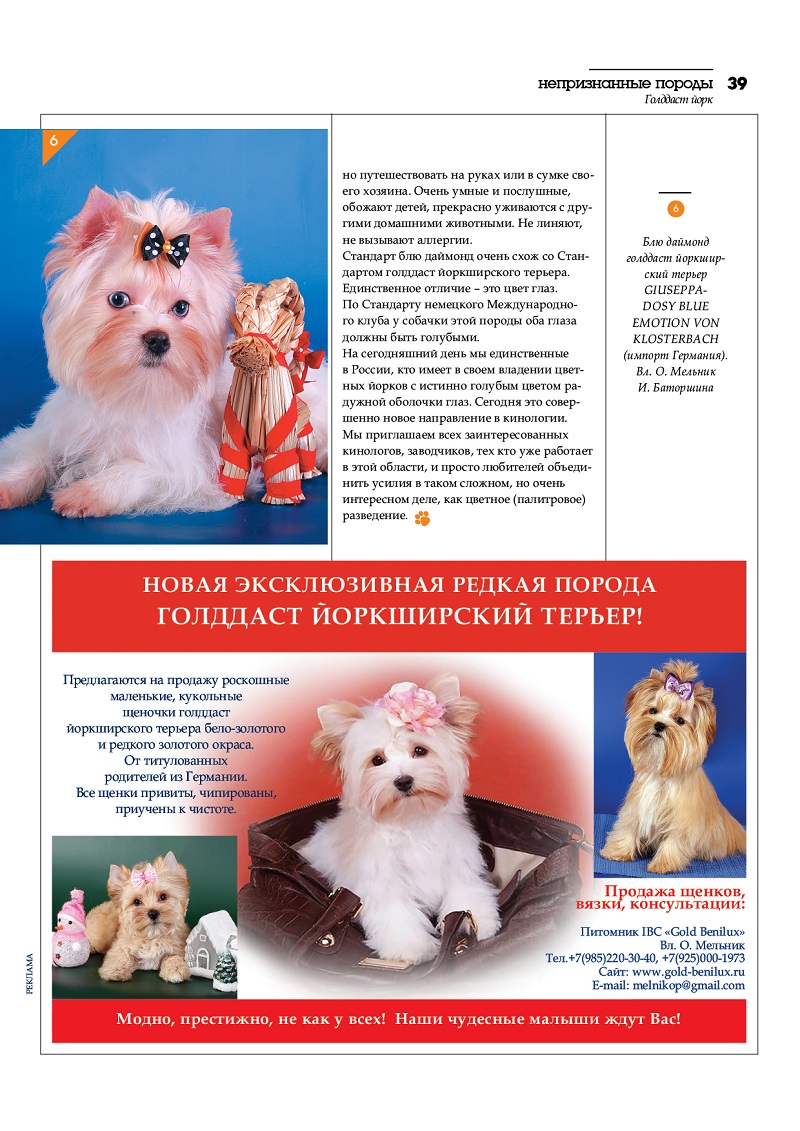 непризнанные породы 39
Голддаст йорк

6

но путешествовать на руках или в сумке своего хозяина. Очень умные и послушные, обожают детей, прекрасно уживаются с другими домашними животными. Не линяют, не вызывают аллергии.
Стандарт блю даймонд очень схож со Стандартом голддаст йоркширского терьера. Единственное отличие – это цвет глаз. По Стандарту немецкого Международного клуба у собачки этой породы оба глаза должны быть голубыми.
На сегодняшний день мы единственные в России, кто имеет в своем владении цветных йорков с истинно голубым цветом радужной оболочки глаз. Сегодня это совершенно новое направление в кинологии. Мы приглашаем всех заинтересованных кинологов, заводчиков, тех кто уже работает в этой области, и просто любителей объединить усилия в таком сложном, но очень интересном деле, как цветное (палитровое) разведение.

6

Блю даймонд голддаст йоркширский терьер GIUSEPPA-DOSY BLUE EMOTION VON KLOSTERBACH (импорт Германия). Вл. О. Мельник И. Баторшина

НОВАЯ ЭКСКЛЮЗИВНАЯ РЕДКАЯ ПОРОДА
ГОЛДДАСТ ЙОРКШИРСКИЙ ТЕРЬЕР!

Предлагаются на продажу роскошные маленькие, кукольные щеночки голддаст йоркширского терьера бело-золотого и редкого золотого окраса. От титулованных родителей из Германии. Все щенки привиты, чипированы, приучены к чистоте.

Продажа щенков, вязки, консультации:
Питомник IBC «Gold Benilux»
Вл. О. Мельник
Тел.+7(985)220-30-40, +7(925)000-1973
Сайт: www.gold-benilux.ru
E-mail: melnikop@gmail.com

РЕКЛАМА

Модно, престижно, не как у всех! Наши чудесные малыши ждут Вас!